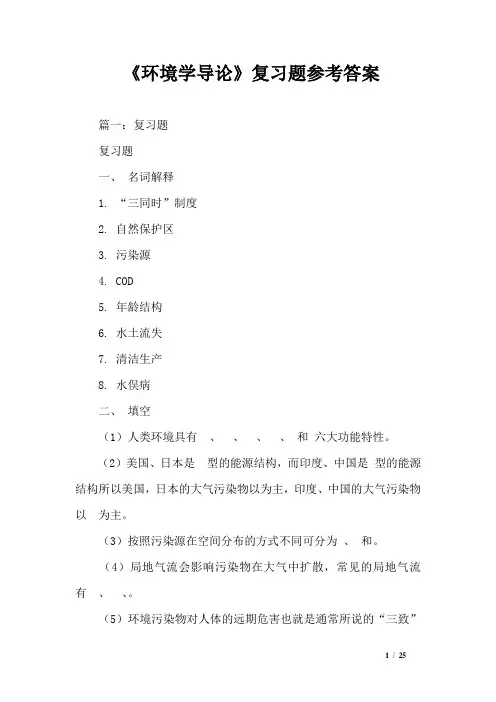 《环境学导论》复习题参考答案

篇一：复习题

复习题

一、 名词解释

1. “三同时”制度

2. 自然保护区

3. 污染源

4. COD

5. 年龄结构

6. 水土流失

7. 清洁生产

8. 水俣病

二、 填空

（1）人类环境具有 、 、 、 、 和 六大功能特性。

（2）美国、日本是 型的能源结构，而印度、中国是 型的能源结构所以美国，日本的大气污染物以为主，印度、中国的大气污染物以 为主。

（3）按照污染源在空间分布的方式不同可分为 、 和。

（4）局地气流会影响污染物在大气中扩散，常见的局地气流有 、 、。

（5）环境污染物对人体的远期危害也就是通常所说的“三致”

1 / 25